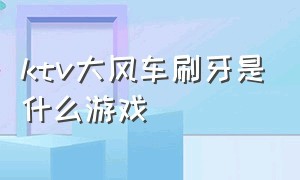 ktv大风车刷牙是什么游戏